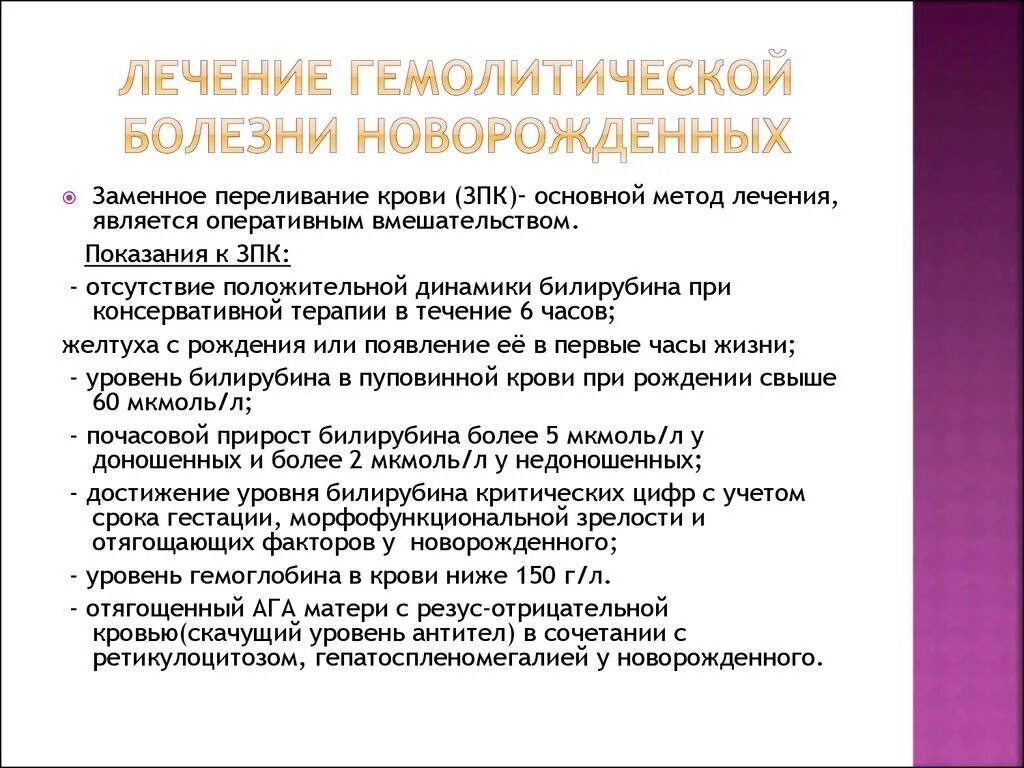 ЛЕЧЕНИЕ ГЕМОЛИТИЧЕСКОЙ БОЛЕЗНИ НОВОРОЖДЕННЫХ

Заменное переливание крови (ЗПК)- основной метод лечения, является оперативным вмешательством.

Показания к ЗПК:

- отсутствие положительной динамики билирубина при консервативной терапии в течение 6 часов;

желтуха с рождения или появление её в первые часы жизни;

- уровень билирубина в пуповинной крови при рождении свыше 60 мкмоль/л;

- почасовой прирост билирубина более 5 мкмоль/л у доношенных и более 2 мкмоль/л у недоношенных;

- достижение уровня билирубина критических цифр с учетом срока гестации, морфофункциональной зрелости и отягощающих факторов у новорожденного;

- уровень гемоглобина в крови ниже 150 г/л.

- отягощенный АГА матери с резус-отрицательной кровью(скачущий уровень антител) в сочетании с ретикулоцитозом, гепатоспленомегалией у новорожденного.